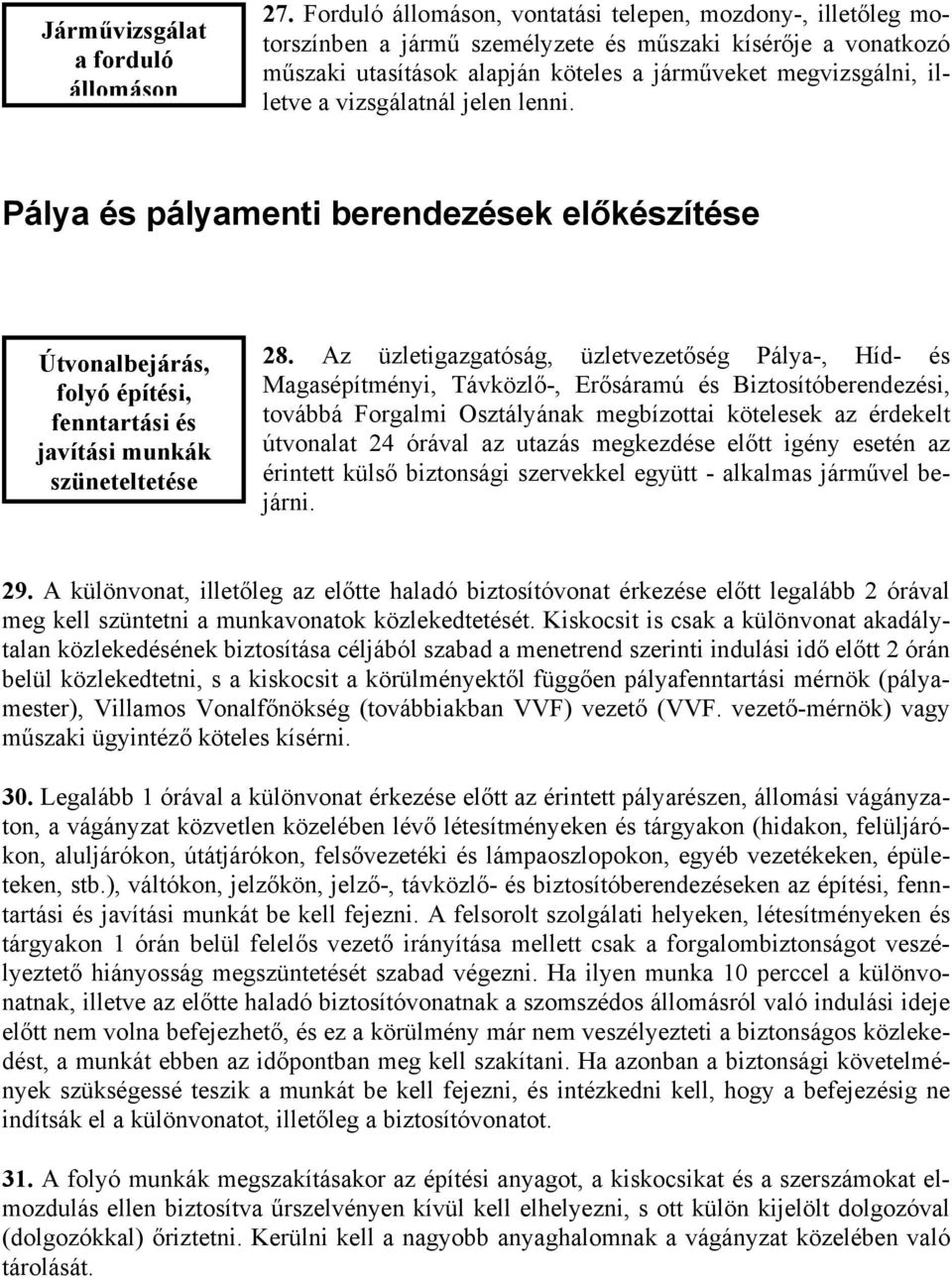 Járművizsgálat a forduló állomáson

27. Forduló állomáson, vontatási telepen, mozdony-, illetőleg motorszínben a jármű személyzete és műszaki kísérője a vonatkozó műszaki utasítások alapján köteles a járműveket megvizsgálni, illetve a vizsgálatnál jelen lenni.

Pálya és pályamenti berendezések előkészítése

Útvonalbejárás, folyó építési, fenntartási és javítási munkák szüneteltetése

28. Az üzletigazgatóság, üzletvezetőség Pálya-, Híd- és Magasépítményi, Távközlő-, Erősáramú és Biztosítóberendezési, továbbá Forgalmi Osztályának megbízottai kötelesek az érdekelt útvonalat 24 órával az utazás megkezdése előtt igény esetén az érintett külső biztonsági szervekkel együtt - alkalmas járművel bejárni.

29. A különvonat, illetőleg az előtte haladó biztosítóvonat érkezése előtt legalább 2 órával meg kell szüntetni a munkavonatok közlekedtetését. Kiskocsit is csak a különvonat akadálytalan közlekedésének biztosítása céljából szabad a menetrend szerinti indulási idő előtt 2 órán belül közlekedtetni, s a kiskocsit a körülményektől függően pályafenntartási mérnök (pályamester), Villamos Vonalfőnökség (továbbiakban VVF) vezető (VVF. vezető-mérnök) vagy műszaki ügyintéző köteles kísérni.

30. Legalább 1 órával a különvonat érkezése előtt az érintett pályarészen, állomási vágányzaton, a vágányzat közvetlen közelében lévő létesítményeken és tárgyakon (hidakon, felüljárókon, aluljárókon, útátjárókon, felsővezetéki és lámpaoszlopokon, egyéb vezetékeken, épületeken, stb.), váltókon, jelzőkön, jelző-, távközlő- és biztosítóberendezéseken az építési, fenntartási és javítási munkát be kell fejezni. A felsorolt szolgálati helyeken, létesítményeken és tárgyakon 1 órán belül felelős vezető irányítása mellett csak a forgalombiztonságot veszélyeztető hiányosság megszüntetését szabad végezni. Ha ilyen munka 10 perccel a különvonatnak, illetve az előtte haladó biztosítóvonatnak a szomszédos állomásról való indulási ideje előtt nem volna befejezhető, és ez a körülmény már nem veszélyezteti a biztonságos közlekedést, a munkát ebben az időpontban meg kell szakítani. Ha azonban a biztonsági követelmények szükségessé teszik a munkát be kell fejezni, és intézkedni kell, hogy a befejezésig ne indítsák el a különvonatot, illetőleg a biztosítóvonatot.

31. A folyó munkák megszakításakor az építési anyagot, a kiskocsikat és a szerszámokat elmozdulás ellen biztosítva űrszelvényen kívül kell elhelyezni, s ott külön kijelölt dolgozóval (dolgozókkal) őriztetni. Kerülni kell a nagyobb anyaghalomnak a vágányzat közelében való tárolását.